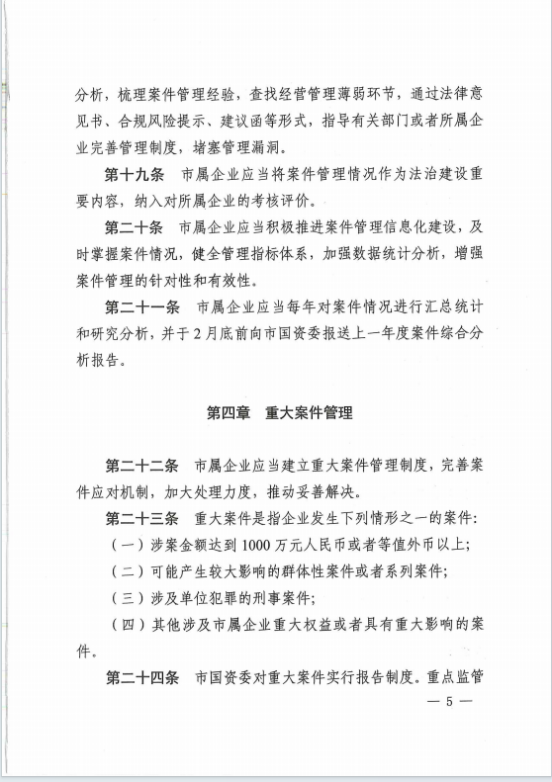 分析，梳理案件管理经验，查找经营管理薄弱环节，通过法律意见书、合规风险提示、建议函等形式，指导有关部门或者所属企业完善管理制度，堵塞管理漏洞。

第十九条　市属企业应当将案件管理情况作为法治建设重要内容，纳入对所属企业的考核评价。

第二十条　市属企业应当积极推进案件管理信息化建设，及时掌握案件情况，健全管理指标体系，加强数据统计分析，增强案件管理的针对性和有效性。

第二十一条　市属企业应当每年对案件情况进行汇总统计和研究分析，并于2月底前向市国资委报送上一年度案件综合分析报告。

第四章　重大案件管理

第二十二条　市属企业应当建立重大案件管理制度，完善案件应对机制，加大处理力度，推动妥善解决。

第二十三条　重大案件是指企业发生下列情形之一的案件：

（一）涉案金额达到1000万元人民币或者等值外币以上；

（二）可能产生较大影响的群体性案件或者系列案件；

（三）涉及单位犯罪的刑事案件；

（四）其他涉及市属企业重大权益或者具有重大影响的案件。

第二十四条　市国资委对重大案件实行报告制度。重点监管

— 5 —